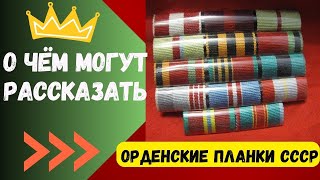 О ЧЁМ МОГУТ РАССКАЗАТЬ

ОРДЕНСКИЕ ПЛАНКИ СССР